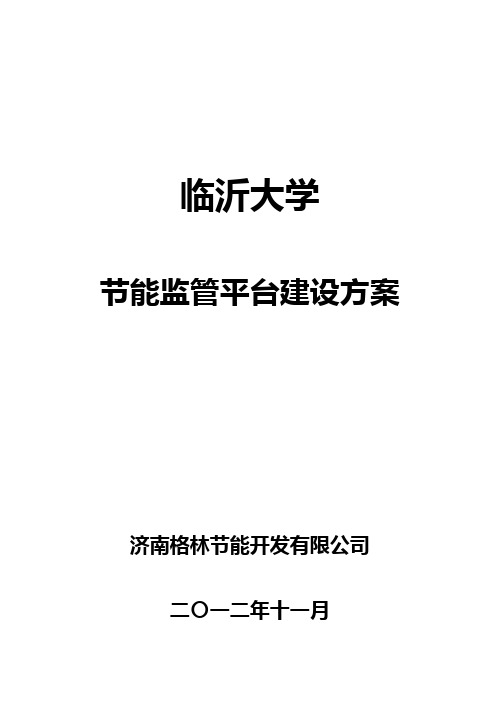 临沂大学

节能监管平台建设方案

济南格林节能开发有限公司

二〇一二年十一月